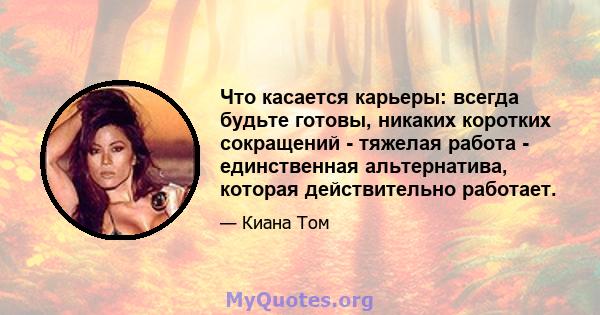 Что касается карьеры: всегда будьте готовы, никаких коротких сокращений - тяжелая работа - единственная альтернатива, которая действительно работает.

— Киана Том

MyQuotes.org